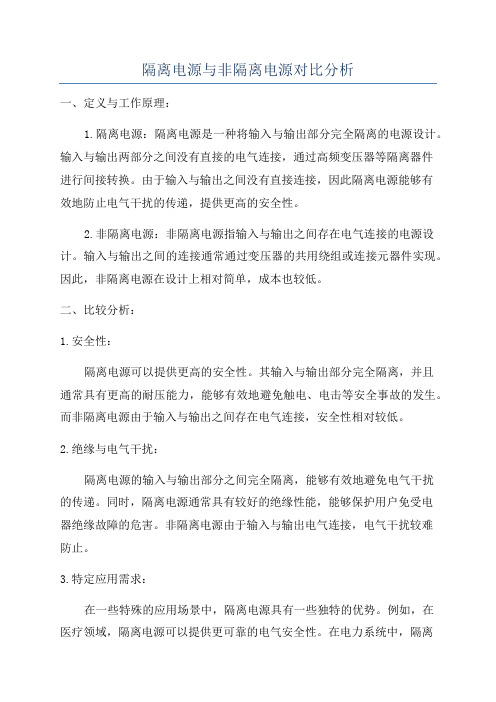 隔离电源与非隔离电源对比分析

一、定义与工作原理：

1.隔离电源：隔离电源是一种将输入与输出部分完全隔离的电源设计。输入与输出两部分之间没有直接的电气连接，通过高频变压器等隔离器件进行间接转换。由于输入与输出之间没有直接连接，因此隔离电源能够有效地防止电气干扰的传递，提供更高的安全性。

2.非隔离电源：非隔离电源指输入与输出之间存在电气连接的电源设计。输入与输出之间的连接通常通过变压器的共用绕组或连接元器件实现。因此，非隔离电源在设计上相对简单，成本也较低。

二、比较分析：

1.安全性：

隔离电源可以提供更高的安全性。其输入与输出部分完全隔离，并且通常具有更高的耐压能力，能够有效地避免触电、电击等安全事故的发生。而非隔离电源由于输入与输出之间存在电气连接，安全性相对较低。

2.绝缘与电气干扰：

隔离电源的输入与输出部分之间完全隔离，能够有效地避免电气干扰的传递。同时，隔离电源通常具有较好的绝缘性能，能够保护用户免受电器绝缘故障的危害。非隔离电源由于输入与输出电气连接，电气干扰较难防止。

3.特定应用需求：

在一些特殊的应用场景中，隔离电源具有一些独特的优势。例如，在医疗领域，隔离电源可以提供更可靠的电气安全性。在电力系统中，隔离